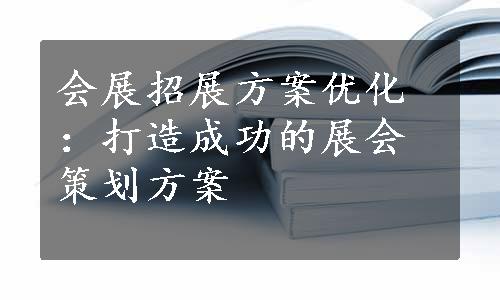 会展招展方案优化：打造成功的展会策划方案